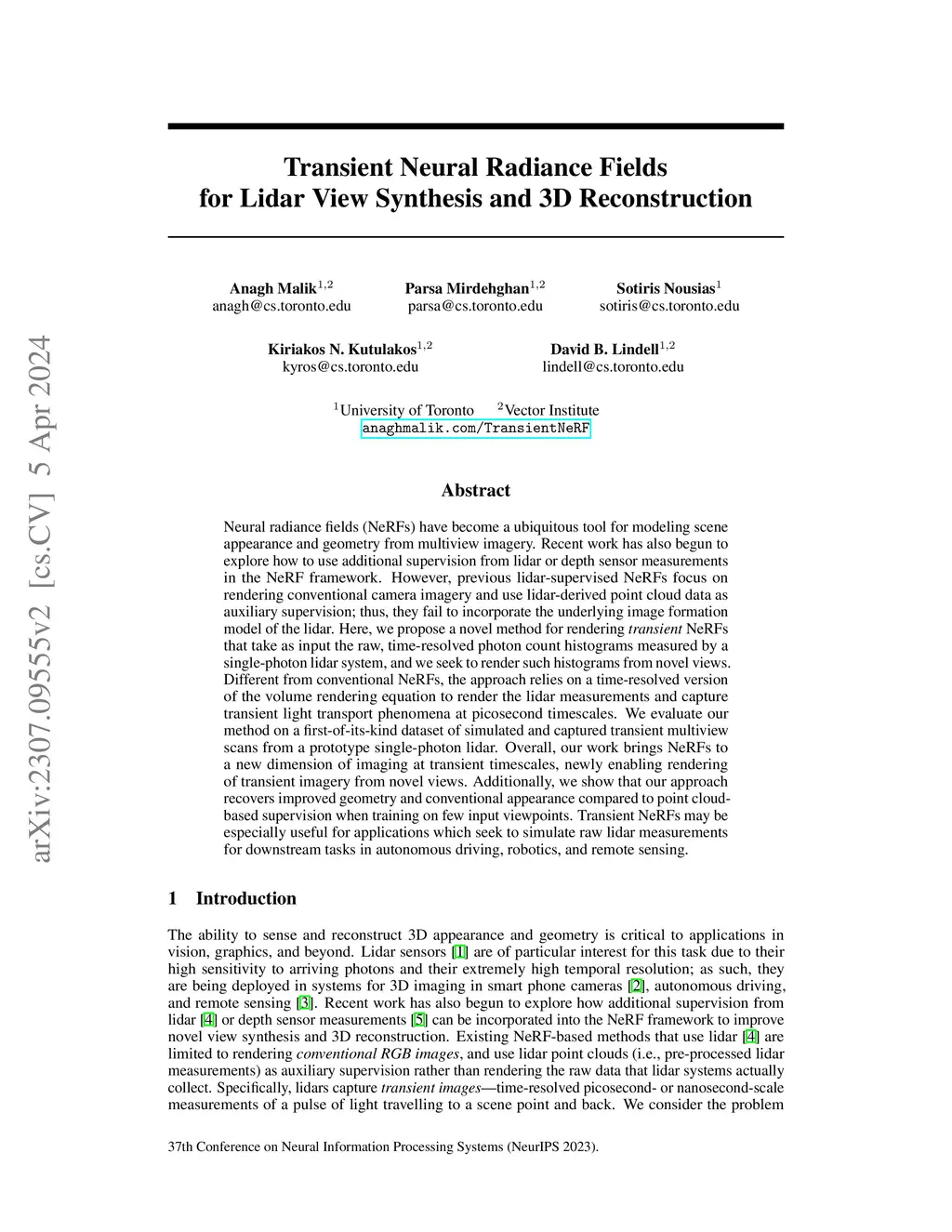 arXiv:2307.09555v2 [cs.CV] 5 Apr 2024

Transient Neural Radiance Fields for Lidar View Synthesis and 3D Reconstruction

Anagh Malik$^{1,2}$
anagh@cs.toronto.edu

Parsa Mirdehghan$^{1,2}$
parsa@cs.toronto.edu

Sotiris Nousias$^{1}$
sotiris@cs.toronto.edu

Kiriakos N. Kutulakos$^{1,2}$
kyros@cs.toronto.edu

David B. Lindell$^{1,2}$
lindell@cs.toronto.edu

$^{1}$University of Toronto $^{2}$Vector Institute
anaghmalik.com/TransientNeRF

Abstract

Neural radiance fields (NeRFs) have become a ubiquitous tool for modeling scene appearance and geometry from multiview imagery. Recent work has also begun to explore how to use additional supervision from lidar or depth sensor measurements in the NeRF framework. However, previous lidar-supervised NeRFs focus on rendering conventional camera imagery and use lidar-derived point cloud data as auxiliary supervision; thus, they fail to incorporate the underlying image formation model of the lidar. Here, we propose a novel method for rendering transient NeRFs that take as input the raw, time-resolved photon count histograms measured by a single-photon lidar system, and we seek to render such histograms from novel views. Different from conventional NeRFs, the approach relies on a time-resolved version of the volume rendering equation to render the lidar measurements and capture transient light transport phenomena at picosecond timescales. We evaluate our method on a first-of-its-kind dataset of simulated and captured transient multiview scans from a prototype single-photon lidar. Overall, our work brings NeRFs to a new dimension of imaging at transient timescales, newly enabling rendering of transient imagery from novel views. Additionally, we show that our approach recovers improved geometry and conventional appearance compared to point cloud-based supervision when training on few input viewpoints. Transient NeRFs may be especially useful for applications which seek to simulate raw lidar measurements for downstream tasks in autonomous driving, robotics, and remote sensing.

1 Introduction

The ability to sense and reconstruct 3D appearance and geometry is critical to applications in vision, graphics, and beyond. Lidar sensors [1] are of particular interest for this task due to their high sensitivity to arriving photons and their extremely high temporal resolution; as such, they are being deployed in systems for 3D imaging in smart phone cameras [2], autonomous driving, and remote sensing [3]. Recent work has also begun to explore how additional supervision from lidar [4] or depth sensor measurements [5] can be incorporated into the NeRF framework to improve novel view synthesis and 3D reconstruction. Existing NeRF-based methods that use lidar [4] are limited to rendering conventional RGB images, and use lidar point clouds (i.e., pre-processed lidar measurements) as auxiliary supervision rather than rendering the raw data that lidar systems actually collect. Specifically, lidars capture transient images—time-resolved picosecond- or nanosecond-scale measurements of a pulse of light travelling to a scene point and back. We consider the problem

37th Conference on Neural Information Processing Systems (NeurIPS 2023).